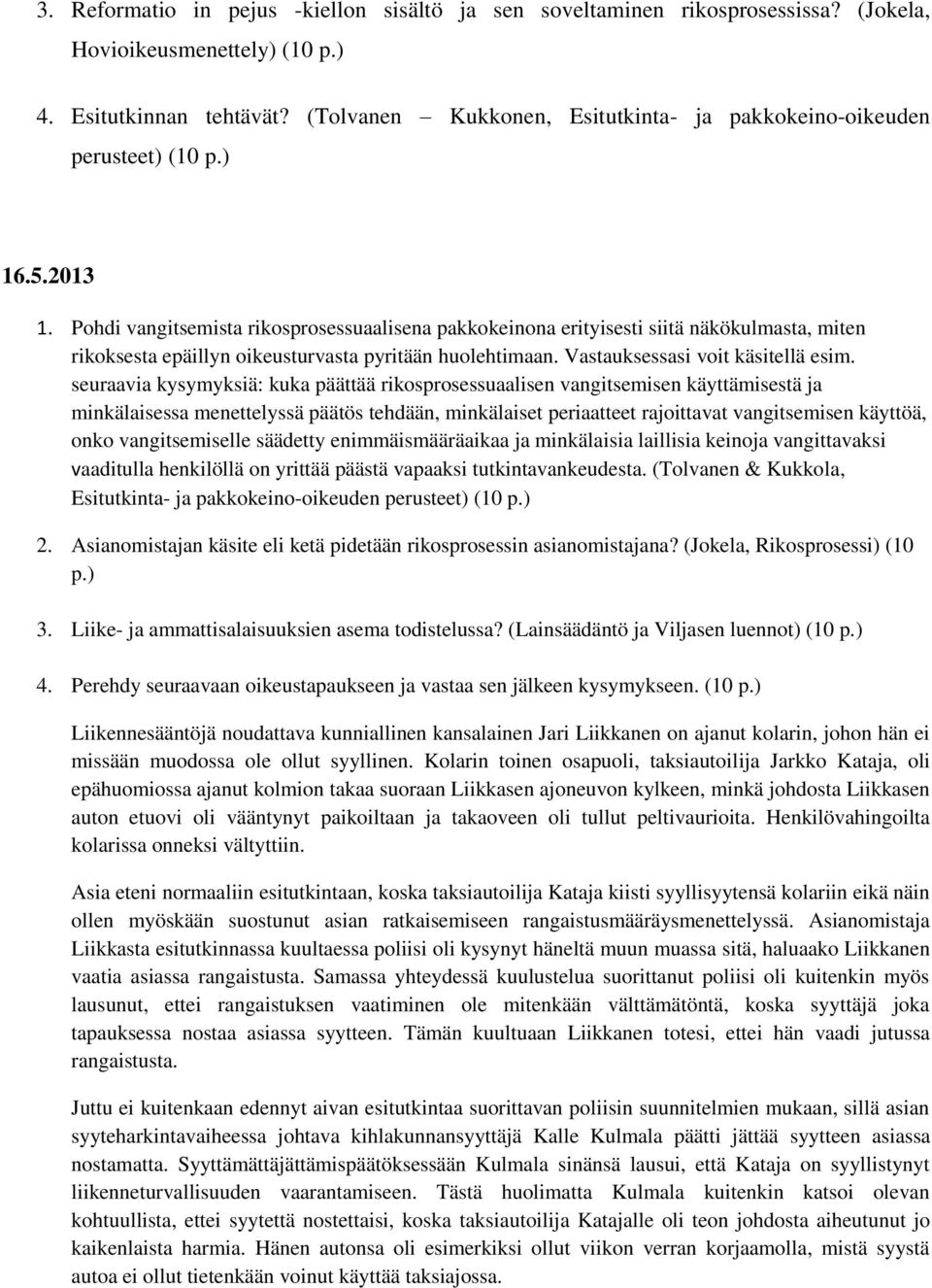 3. Reformatio in pejus -kiellon sisältö ja sen soveltaminen rikosprosessissa? (Jokela, Hovioikeusmenettely) (10 p.)

4. Esitutkinnan tehtävät? (Tolvanen – Kukkonen, Esitutkinta- ja pakkokeino-oikeuden perusteet) (10 p.)

16.5.2013

1. Pohdi vangitsemista rikosprosessuaalisena pakkokeinona erityisesti siitä näkökulmasta, miten rikoksesta epäillyn oikeusturvasta pyritään huolehtimaan. Vastauksessasi voit käsitellä esim. seuraavia kysymyksiä: kuka päättää rikosprosessuaalisen vangitsemisen käyttämisestä ja minkälaisessa menettelyssä päätös tehdään, minkälaiset periaatteet rajoittavat vangitsemisen käyttöä, onko vangitsemiselle säädetty enimmäismääräaikaa ja minkälaisia laillisia keinoja vangittavaksi vaaditulla henkilöllä on yrittää päästä vapaaksi tutkintavankeudesta. (Tolvanen & Kukkola, Esitutkinta- ja pakkokeino-oikeuden perusteet) (10 p.)

2. Asianomistajan käsite eli ketä pidetään rikosprosessin asianomistajana? (Jokela, Rikosprosessi) (10 p.)

3. Liike- ja ammattisalaisuuksien asema todistelussa? (Lainsäädäntö ja Viljasen luennot) (10 p.)

4. Perehdy seuraavaan oikeustapaukseen ja vastaa sen jälkeen kysymykseen. (10 p.)

Liikennesääntöjä noudattava kunniallinen kansalainen Jari Liikkanen on ajanut kolarin, johon hän ei missään muodossa ole ollut syyllinen. Kolarin toinen osapuoli, taksiautoilija Jarkko Kataja, oli epähuomiossa ajanut kolmion takaa suoraan Liikkasen ajoneuvon kylkeen, minkä johdosta Liikkasen auton etuovi oli vääntynyt paikoiltaan ja takaoveen oli tullut peltivaurioita. Henkilövahingoilta kolarissa onneksi vältyttiin.

Asia eteni normaaliin esitutkintaan, koska taksiautoilija Kataja kiisti syyllisyytensä kolariin eikä näin ollen myöskään suostunut asian ratkaisemiseen rangaistusmääräysmenettelyssä. Asianomistaja Liikkasta esitutkinnassa kuultaessa poliisi oli kysynyt häneltä muun muassa sitä, haluaako Liikkanen vaatia asiassa rangaistusta. Samassa yhteydessä kuulustelua suorittanut poliisi oli kuitenkin myös lausunut, ettei rangaistuksen vaatiminen ole mitenkään välttämätöntä, koska syyttäjä joka tapauksessa nostaa asiassa syytteen. Tämän kuultuaan Liikkanen totesi, ettei hän vaadi jutussa rangaistusta.

Juttu ei kuitenkaan edennyt aivan esitutkintaa suorittavan poliisin suunnitelmien mukaan, sillä asian syyteharkintavaiheessa johtava kihlakunnansyyttäjä Kalle Kulmala päätti jättää syytteen asiassa nostamatta. Syyttämättäjättämispäätöksessään Kulmala sinänsä lausui, että Kataja on syyllistynyt liikenneturvallisuuden vaarantamiseen. Tästä huolimatta Kulmala kuitenkin katsoi olevan kohtuullista, ettei syytettä nostettaisi, koska taksiautoilija Katajalle oli teon johdosta aiheutunut jo kaikenlaista harmia. Hänen autonsa oli esimerkiksi ollut viikon verran korjaamolla, mistä syystä autoa ei ollut tietenkään voinut käyttää taksiajossa.